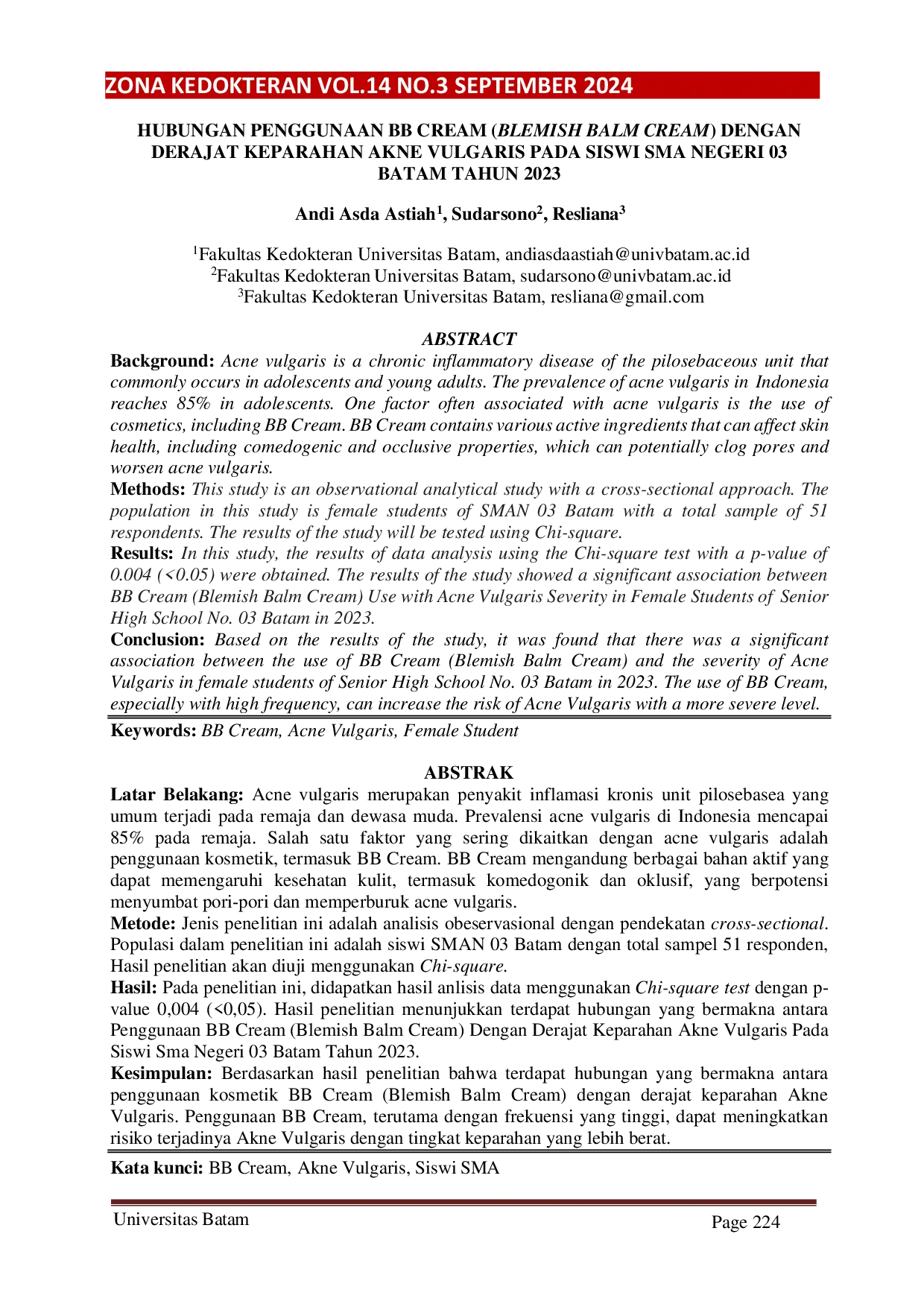 ZONA KEDOKTERAN VOL.14 NO.3 SEPTEMBER 2024

HUBUNGAN PENGGUNAAN BB CREAM (BLEMISH BALM CREAM) DENGAN DERAJAT KEPARAHAN AKNE VULGARIS PADA SISWI SMA NEGERI 03 BATAM TAHUN 2023

Andi Asda Astiah$^{1}$, Sudarsono$^{2}$, Resliana$^{3}$

$^{1}$Fakultas Kedokteran Universitas Batam, andiasdaastiah@univbatam.ac.id
$^{2}$Fakultas Kedokteran Universitas Batam, sudarsono@univbatam.ac.id
$^{3}$Fakultas Kedokteran Universitas Batam, resliana@gmail.com

ABSTRACT

Background: Acne vulgaris is a chronic inflammatory disease of the pilosebaceous unit that commonly occurs in adolescents and young adults. The prevalence of acne vulgaris in Indonesia reaches 85% in adolescents. One factor often associated with acne vulgaris is the use of cosmetics, including BB Cream. BB Cream contains various active ingredients that can affect skin health, including comedogenic and occlusive properties, which can potentially clog pores and worsen acne vulgaris.

Methods: This study is an observational analytical study with a cross-sectional approach. The population in this study is female students of SMAN 03 Batam with a total sample of 51 respondents. The results of the study will be tested using Chi-square.

Results: In this study, the results of data analysis using the Chi-square test with a p-value of 0.004 (<0.05) were obtained. The results of the study showed a significant association between BB Cream (Blemish Balm Cream) Use with Acne Vulgaris Severity in Female Students of Senior High School No. 03 Batam in 2023.

Conclusion: Based on the results of the study, it was found that there was a significant association between the use of BB Cream (Blemish Balm Cream) and the severity of Acne Vulgaris in female students of Senior High School No. 03 Batam in 2023. The use of BB Cream, especially with high frequency, can increase the risk of Acne Vulgaris with a more severe level.

Keywords: BB Cream, Acne Vulgaris, Female Student

ABSTRAK

Latar Belakang: Acne vulgaris merupakan penyakit inflamasi kronis unit pilosebasea yang umum terjadi pada remaja dan dewasa muda. Prevalensi acne vulgaris di Indonesia mencapai 85% pada remaja. Salah satu faktor yang sering dikaitkan dengan acne vulgaris adalah penggunaan kosmetik, termasuk BB Cream. BB Cream mengandung berbagai bahan aktif yang dapat memengaruhi kesehatan kulit, termasuk komedogonik dan oklusif, yang berpotensi menyumbat pori-pori dan memperburuk acne vulgaris.

Metode: Jenis penelitian ini adalah analisis obeservasional dengan pendekatan cross-sectional. Populasi dalam penelitian ini adalah siswi SMAN 03 Batam dengan total sampel 51 responden, Hasil penelitian akan diuji menggunakan Chi-square.

Hasil: Pada penelitian ini, didapatkan hasil anlisis data menggunakan Chi-square test dengan p-value 0,004 (<0,05). Hasil penelitian menunjukkan terdapat hubungan yang bermakna antara Penggunaan BB Cream (Blemish Balm Cream) Dengan Derajat Keparahan Akne Vulgaris Pada Siswi Sma Negeri 03 Batam Tahun 2023.

Kesimpulan: Berdasarkan hasil penelitian bahwa terdapat hubungan yang bermakna antara penggunaan kosmetik BB Cream (Blemish Balm Cream) dengan derajat keparahan Akne Vulgaris. Penggunaan BB Cream, terutama dengan frekuensi yang tinggi, dapat meningkatkan risiko terjadinya Akne Vulgaris dengan tingkat keparahan yang lebih berat.

Kata kunci: BB Cream, Akne Vulgaris, Siswi SMA

Universitas Batam
Page 224